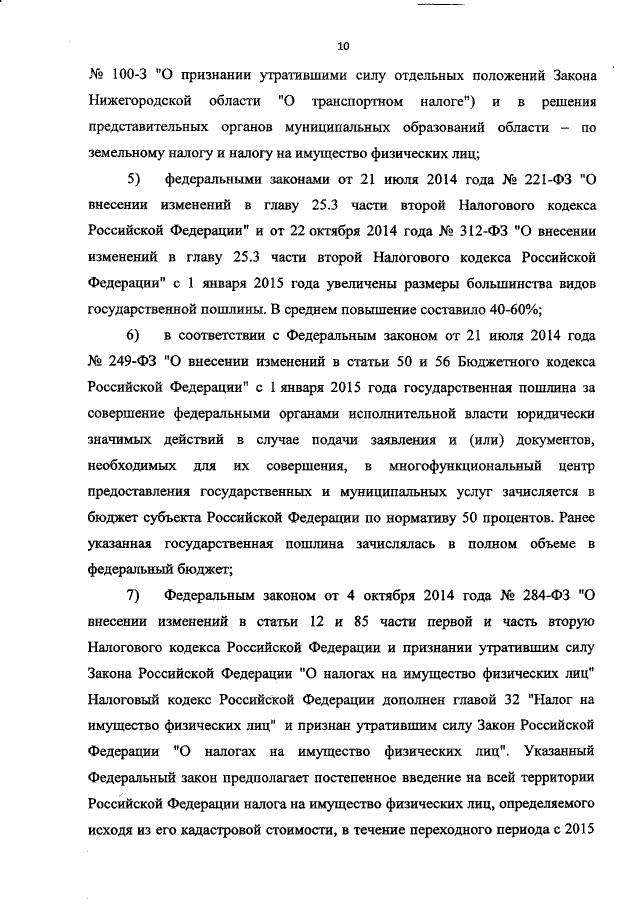 10

№ 100-З "О признании утратившими силу отдельных положений Закона Нижегородской области "О транспортном налоге") и в решения представительных органов муниципальных образований области – по земельному налогу и налогу на имущество физических лиц;

5) федеральными законами от 21 июля 2014 года № 221-ФЗ "О внесении изменений в главу 25.3 части второй Налогового кодекса Российской Федерации" и от 22 октября 2014 года № 312-ФЗ "О внесении изменений в главу 25.3 части второй Налогового кодекса Российской Федерации" с 1 января 2015 года увеличены размеры большинства видов государственной пошлины. В среднем повышение составило 40-60%;

6) в соответствии с Федеральным законом от 21 июля 2014 года № 249-ФЗ "О внесении изменений в статьи 50 и 56 Бюджетного кодекса Российской Федерации" с 1 января 2015 года государственная пошлина за совершение федеральными органами исполнительной власти юридически значимых действий в случае подачи заявления и (или) документов, необходимых для их совершения, в многофункциональный центр предоставления государственных и муниципальных услуг зачисляется в бюджет субъекта Российской Федерации по нормативу 50 процентов. Ранее указанная государственная пошлина зачислялась в полном объеме в федеральный бюджет;

7) Федеральным законом от 4 октября 2014 года № 284-ФЗ "О внесении изменений в статьи 12 и 85 части первой и часть вторую Налогового кодекса Российской Федерации и признании утратившим силу Закона Российской Федерации "О налогах на имущество физических лиц" Налоговый кодекс Российской Федерации дополнен главой 32 "Налог на имущество физических лиц" и признан утратившим силу Закон Российской Федерации "О налогах на имущество физических лиц". Указанный Федеральный закон предполагает постепенное введение на всей территории Российской Федерации налога на имущество физических лиц, определяемого исходя из его кадастровой стоимости, в течение переходного периода с 2015